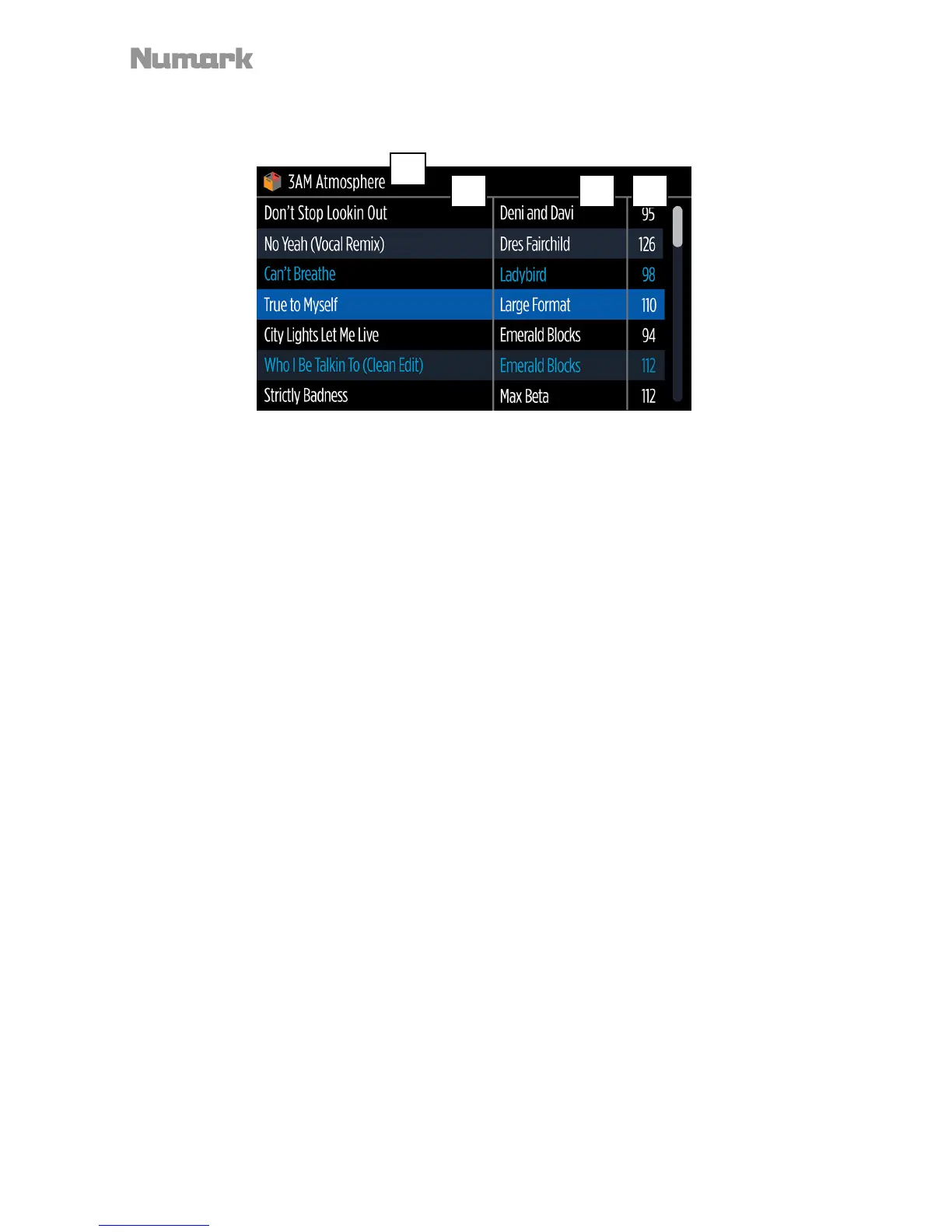 Numark

3AM Atmosphere

| Don't Stop Lookin Out | Deni and Davi | 95 |
|---|---|---|
| No Yeah (Vocal Remix) | Dres Fairchild | 126 |
| Can't Breathe | Ladybird | 98 |
| True to Myself | Large Format | 110 |
| City Lights Let Me Live | Emerald Blocks | 94 |
| Who I Be Talkin To (Clean Edit) | Emerald Blocks | 112 |
| Strictly Badness | Max Beta | 112 |